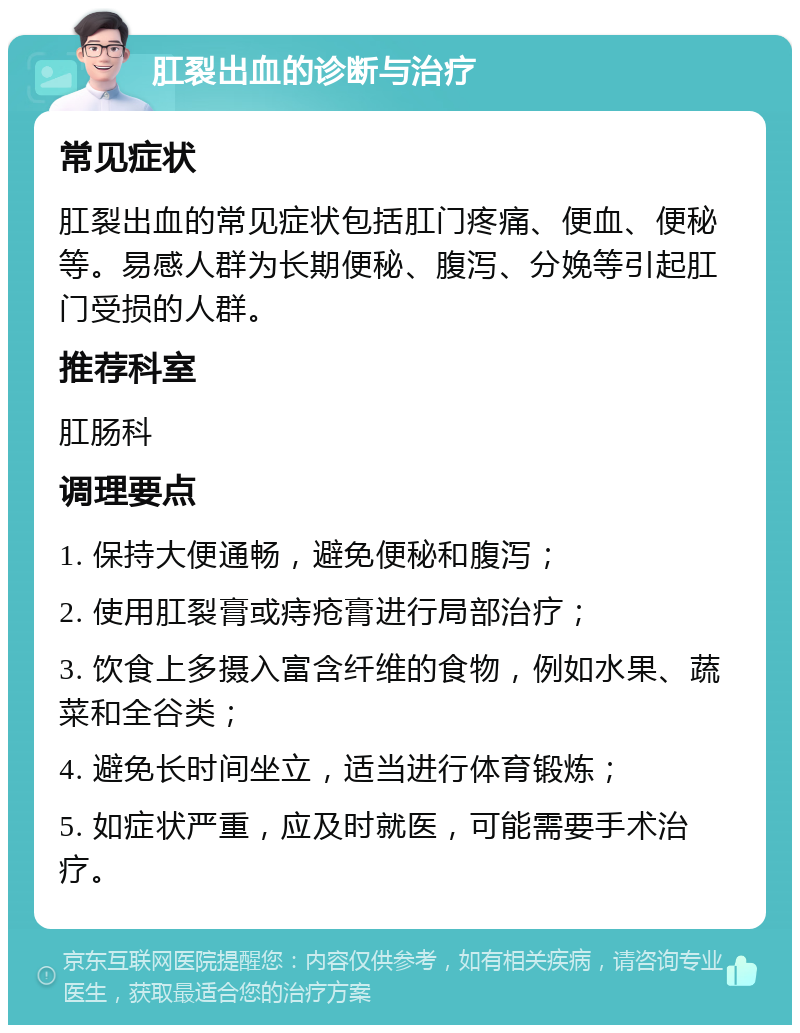 肛裂出血的诊断与治疗

常见症状

肛裂出血的常见症状包括肛门疼痛、便血、便秘等。易感人群为长期便秘、腹泻、分娩等引起肛门受损的人群。

推荐科室

肛肠科

调理要点

1. 保持大便通畅，避免便秘和腹泻；

2. 使用肛裂膏或痔疮膏进行局部治疗；

3. 饮食上多摄入富含纤维的食物，例如水果、蔬菜和全谷类；

4. 避免长时间坐立，适当进行体育锻炼；

5. 如症状严重，应及时就医，可能需要手术治疗。

京东互联网医院提醒您：内容仅供参考，如有相关疾病，请咨询专业医生，获取最适合您的治疗方案